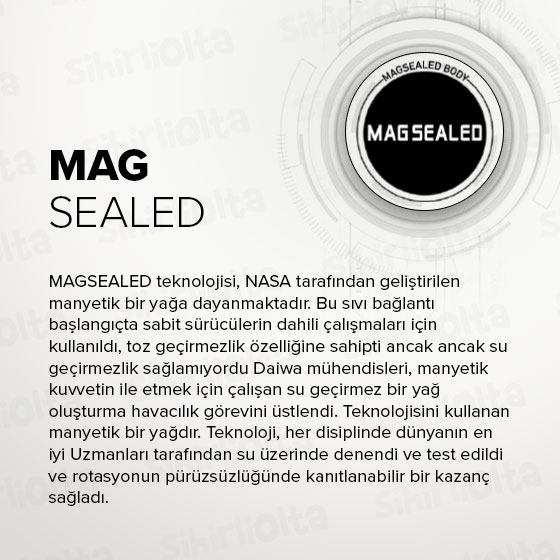 MAGSEALED BODY

MAG SEALED

MAG
SEALED

MAGSEALED teknolojisi, NASA tarafından geliştirilen manyetik bir yağa dayanmaktadır. Bu sıvı bağlantı başlangıçta sabit sürücülerin dahili çalışmaları için kullanıldı, toz geçirmezlik özelliğine sahipti ancak ancak su geçirmezlik sağlamıyordu Daiwa mühendisleri, manyetik kuvvetin ile etmek için çalışan su geçirmez bir yağ oluşturma havacılık görevini üstlendi. Teknolojisini kullanan manyetik bir yağdır. Teknoloji, her disiplinde dünyanın en iyi Uzmanları tarafından su üzerinde denendi ve test edildi ve rotasyonun pürüzsüzlüğünde kanıtlanabilir bir kazanç sağladı.

sihirliolta